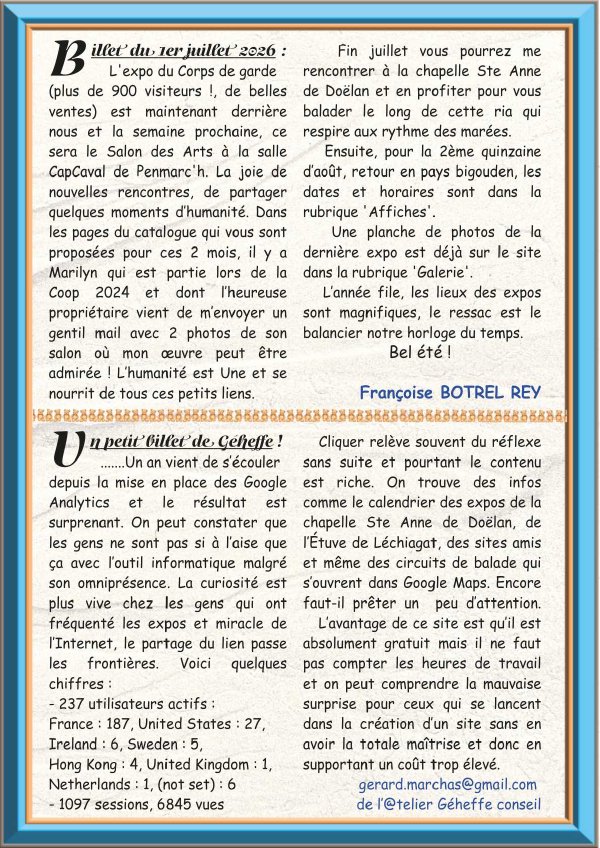 Billet du 1er juillet 2026 : L'expo du Corps de garde (plus de 900 visiteurs !, de belles ventes) est maintenant derrière nous et la semaine prochaine, ce sera le Salon des Arts à la salle CapCaval de Penmarc'h. La joie de nouvelles rencontres, de partager quelques moments d'humanité. Dans les pages du catalogue qui vous sont proposées pour ces 2 mois, il y a Marilyn qui est partie lors de la Coop 2024 et dont l'heureuse propriétaire vient de m'envoyer un gentil mail avec 2 photos de son salon où mon œuvre peut être admirée ! L'humanité est Une et se nourrit de tous ces petits liens.

Fin juillet vous pourrez me rencontrer à la chapelle Ste Anne de Doëlan et en profiter pour vous balader le long de cette ria qui respire aux rythme des marées.

Ensuite, pour la 2ème quinzaine d'août, retour en pays bigouden, les dates et horaires sont dans la rubrique 'Affiches'.

Une planche de photos de la dernière expo est déjà sur le site dans la rubrique 'Galerie'.

L'année file, les lieux des expos sont magnifiques, le ressac est le balancier notre horloge du temps.

Bel été !

Françoise BOTREL REY

Un petit billet de Géheffe ! .......Un an vient de s'écouler depuis la mise en place des Google Analytics et le résultat est surprenant. On peut constater que les gens ne sont pas si à l'aise que ça avec l'outil informatique malgré son omniprésence. La curiosité est plus vive chez les gens qui ont fréquenté les expos et miracle de l'Internet, le partage du lien passe les frontières. Voici quelques chiffres :
- 237 utilisateurs actifs :
France : 187, United States : 27, Ireland : 6, Sweden : 5, Hong Kong : 4, United Kingdom : 1, Netherlands : 1, (not set) : 6
- 1097 sessions, 6845 vues

Cliquer relève souvent du réflexe sans suite et pourtant le contenu est riche. On trouve des infos comme le calendrier des expos de la chapelle Ste Anne de Doëlan, de l'Étuve de Léchiagat, des sites amis et même des circuits de balade qui s'ouvrent dans Google Maps. Encore faut-il prêter un peu d'attention.

L'avantage de ce site est qu'il est absolument gratuit mais il ne faut pas compter les heures de travail et on peut comprendre la mauvaise surprise pour ceux qui se lancent dans la création d'un site sans en avoir la totale maîtrise et donc en supportant un coût trop élevé.

gerard.marchas@gmail.com
de l'@telier Géheffe conseil